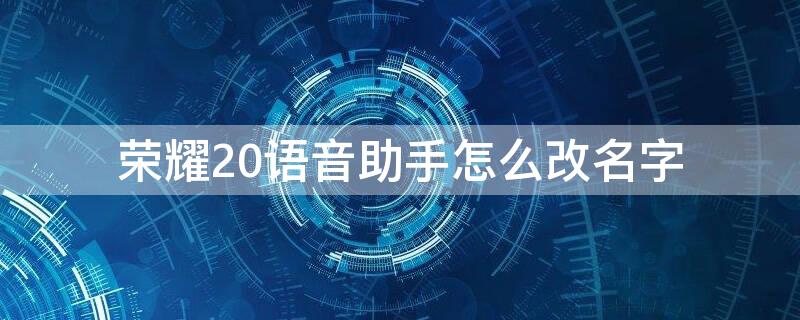 荣耀20语音助手怎么改名字